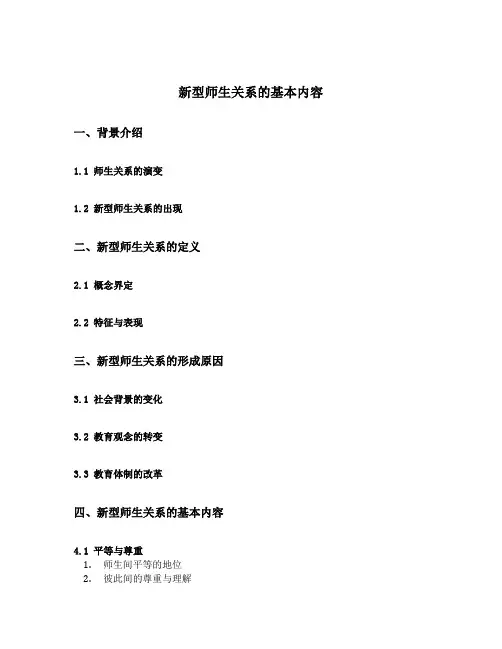 新型师生关系的基本内容

一、背景介绍

1.1 师生关系的演变

1.2 新型师生关系的出现

二、新型师生关系的定义

2.1 概念界定

2.2 特征与表现

三、新型师生关系的形成原因

3.1 社会背景的变化

3.2 教育观念的转变

3.3 教育体制的改革

四、新型师生关系的基本内容

4.1 平等与尊重

1. 师生间平等的地位
2. 彼此间的尊重与理解